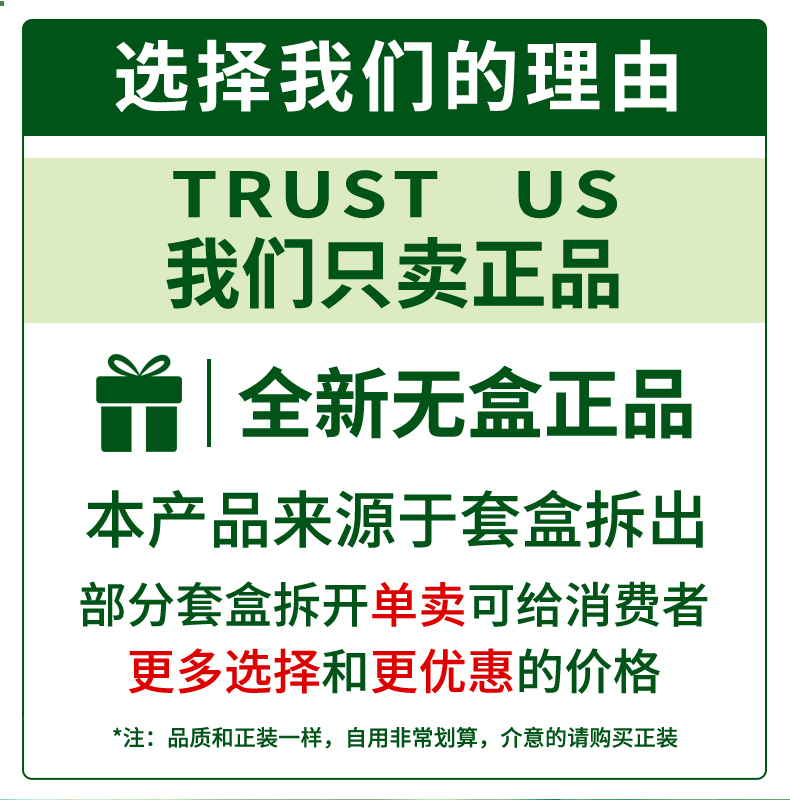 选择我们的理由

TRUST US
我们只卖正品

全新无盒正品

本产品来源于套盒拆出
部分套盒拆开单卖可给消费者
更多选择和更优惠的价格

*注：品质和正装一样，自用非常划算，介意的请购买正装